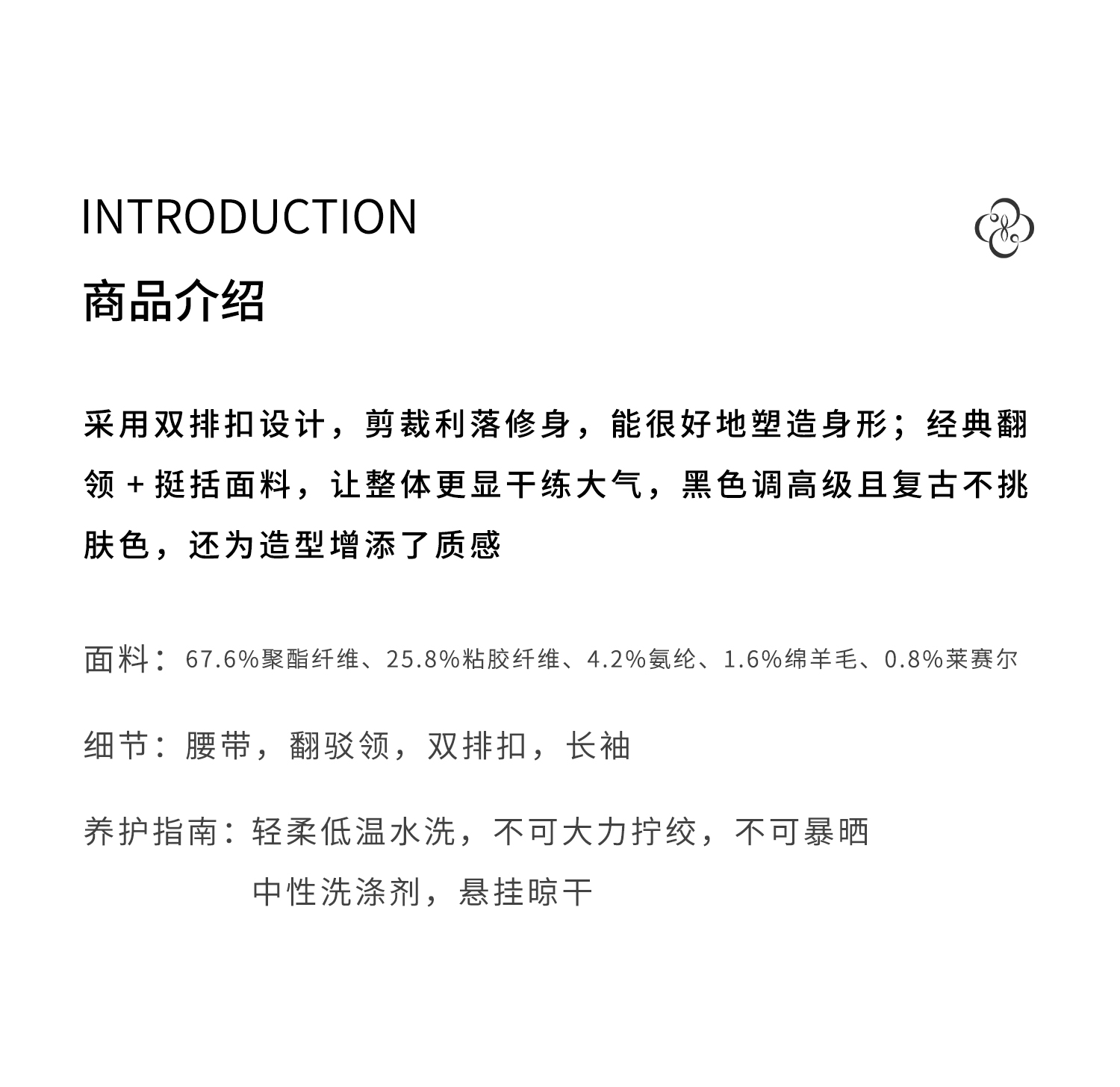 INTRODUCTION

商品介绍

采用双排扣设计，剪裁利落修身，能很好地塑造身形；经典翻领+挺括面料，让整体更显干练大气，黑色调高级且复古不挑肤色，还为造型增添了质感

面料：67.6%聚酯纤维、25.8%粘胶纤维、4.2%氨纶、1.6%绵羊毛、0.8%莱赛尔

细节：腰带，翻驳领，双排扣，长袖

养护指南：轻柔低温水洗，不可大力拧绞，不可暴晒
中性洗涤剂，悬挂晾干